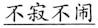 不寂不闹